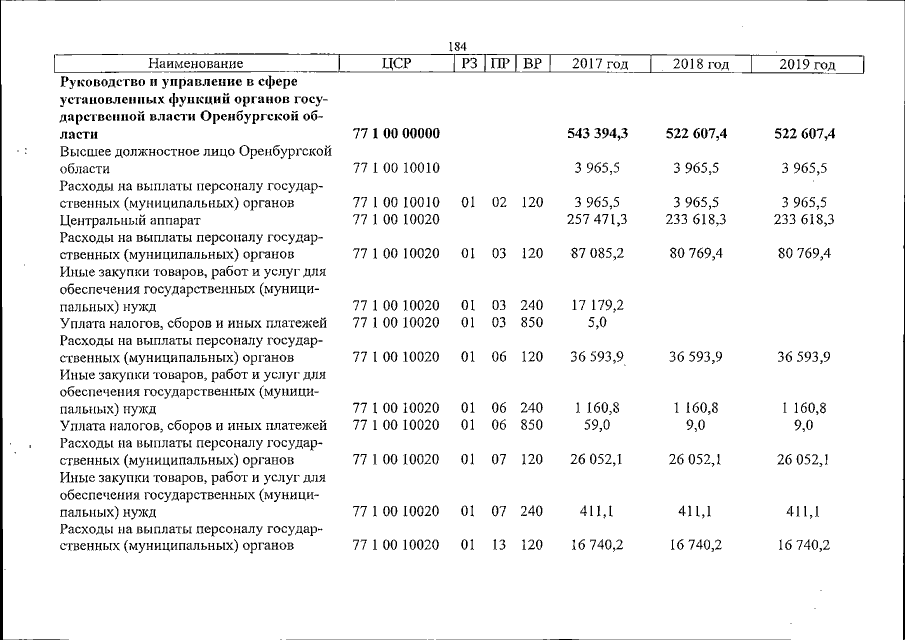 184

| Наименование | ЦСР | РЗ | ПР | ВР | 2017 год | 2018 год | 2019 год |
|---|---|---|---|---|---|---|---|
| Руководство и управление в сфере установленных функций органов государственной власти Оренбургской области | 77 1 00 00000 | | | | 543 394,3 | 522 607,4 | 522 607,4 |
| Высшее должностное лицо Оренбургской области | 77 1 00 10010 | | | | 3 965,5 | 3 965,5 | 3 965,5 |
| Расходы на выплаты персоналу государственных (муниципальных) органов | 77 1 00 10010 | 01 | 02 | 120 | 3 965,5 | 3 965,5 | 3 965,5 |
| Центральный аппарат | 77 1 00 10020 | | | | 257 471,3 | 233 618,3 | 233 618,3 |
| Расходы на выплаты персоналу государственных (муниципальных) органов | 77 1 00 10020 | 01 | 03 | 120 | 87 085,2 | 80 769,4 | 80 769,4 |
| Иные закупки товаров, работ и услуг для обеспечения государственных (муниципальных) нужд | 77 1 00 10020 | 01 | 03 | 240 | 17 179,2 | | |
| Уплата налогов, сборов и иных платежей | 77 1 00 10020 | 01 | 03 | 850 | 5,0 | | |
| Расходы на выплаты персоналу государственных (муниципальных) органов | 77 1 00 10020 | 01 | 06 | 120 | 36 593,9 | 36 593,9 | 36 593,9 |
| Иные закупки товаров, работ и услуг для обеспечения государственных (муниципальных) нужд | 77 1 00 10020 | 01 | 06 | 240 | 1 160,8 | 1 160,8 | 1 160,8 |
| Уплата налогов, сборов и иных платежей | 77 1 00 10020 | 01 | 06 | 850 | 59,0 | 9,0 | 9,0 |
| Расходы на выплаты персоналу государственных (муниципальных) органов | 77 1 00 10020 | 01 | 07 | 120 | 26 052,1 | 26 052,1 | 26 052,1 |
| Иные закупки товаров, работ и услуг для обеспечения государственных (муниципальных) нужд | 77 1 00 10020 | 01 | 07 | 240 | 411,1 | 411,1 | 411,1 |
| Расходы на выплаты персоналу государственных (муниципальных) органов | 77 1 00 10020 | 01 | 13 | 120 | 16 740,2 | 16 740,2 | 16 740,2 |